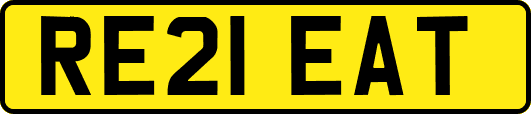 RE21 EAT